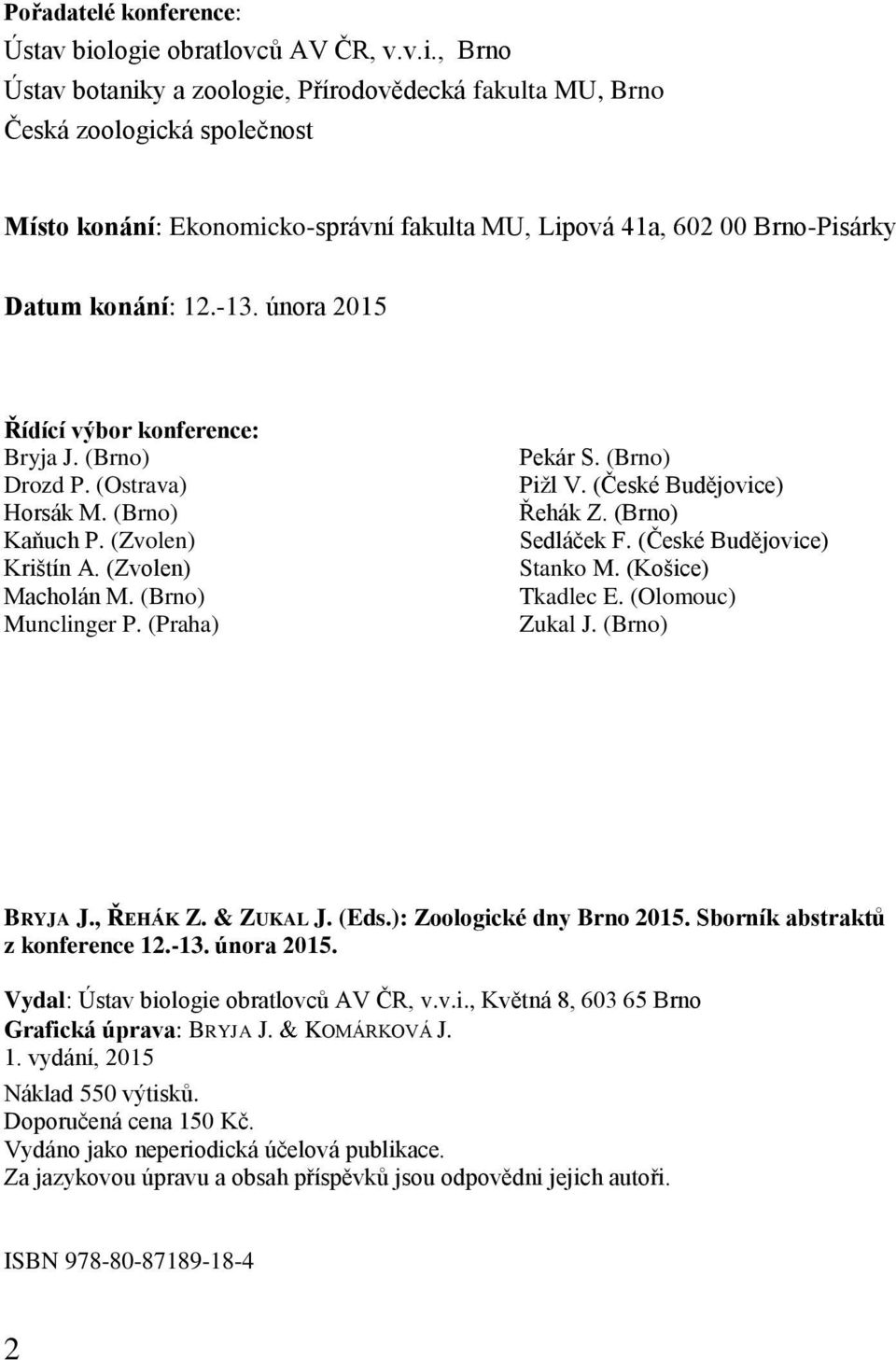 Pořadatelé konference:
Ústav biologie obratlovců AV ČR, v.v.i., Brno
Ústav botaniky a zoologie, Přírodovědecká fakulta MU, Brno
Česká zoologická společnost

Místo konání: Ekonomicko-správní fakulta MU, Lipová 41a, 602 00 Brno-Pisárky

Datum konání: 12.-13. února 2015

Řídící výbor konference:
Bryja J. (Brno)
Drozd P. (Ostrava)
Horsák M. (Brno)
Kaňuch P. (Zvolen)
Krištín A. (Zvolen)
Macholán M. (Brno)
Munclinger P. (Praha)

Pekár S. (Brno)
Pižl V. (České Budějovice)
Řehák Z. (Brno)
Sedláček F. (České Budějovice)
Stanko M. (Košice)
Tkadlec E. (Olomouc)
Zukal J. (Brno)

BRYJA J., ŘEHÁK Z. & ZUKAL J. (Eds.): Zoologické dny Brno 2015. Sborník abstraktů z konference 12.-13. února 2015.

Vydal: Ústav biologie obratlovců AV ČR, v.v.i., Květná 8, 603 65 Brno
Grafická úprava: BRYJA J. & KOMÁRKOVÁ J.
1. vydání, 2015
Náklad 550 výtisků.
Doporučená cena 150 Kč.
Vydáno jako neperiodická účelová publikace.
Za jazykovou úpravu a obsah příspěvků jsou odpovědni jejich autoři.

ISBN 978-80-87189-18-4

2